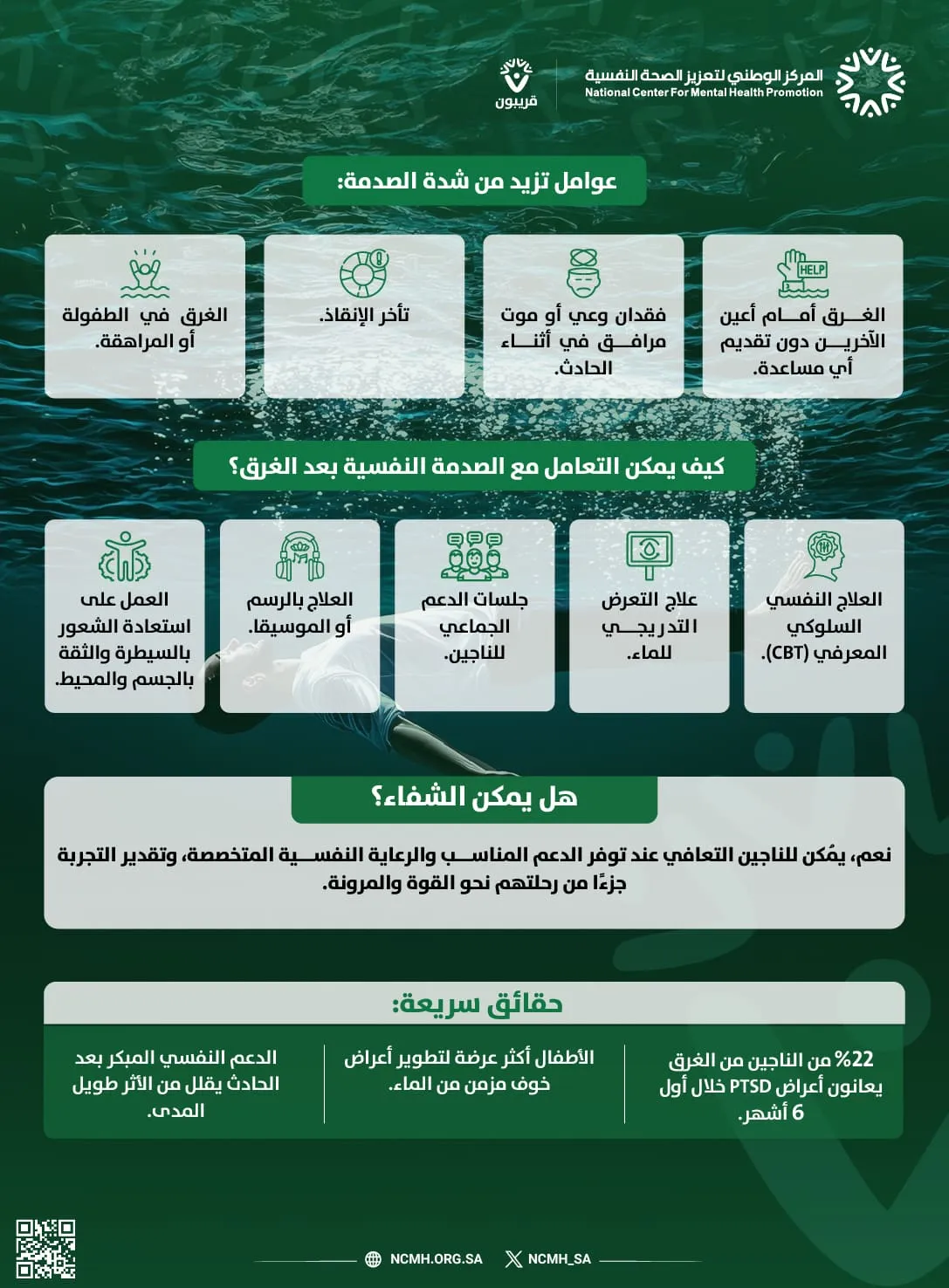 المركز الوطني لتعزيز الصحة النفسية
National Center For Mental Health Promotion

قريبون

عوامل تزيد من شدة الصدمة:

HELP

الغرق أمام أعين الآخرين دون تقديم أي مساعدة.

فقدان وعي أو موت مرافق في أثناء الحادث.

تأخر الإنقاذ.

الغرق في الطفولة أو المراهقة.

كيف يمكن التعامل مع الصدمة النفسية بعد الغرق؟

العلاج النفسي السلوكي المعرفي (CBT).

علاج التعرض التدريجي للماء.

جلسات الدعم الجماعي للناجين.

العلاج بالرسم أو الموسيقا.

العمل على استعادة الشعور بالسيطرة والثقة بالجسم والمحيط.

هل يمكن الشفاء؟

نعم، يمُكن للناجين التعافي عند توفر الدعم المناسب والرعاية النفسية المتخصصة، وتقدير التجربة جزءًا من رحلتهم نحو القوة والمرونة.

حقائق سريعة:

22% من الناجين من الغرق يعانون أعراض PTSD خلال أول 6 أشهر.

الأطفال أكثر عرضة لتطوير أعراض خوف مزمن من الماء.

الدعم النفسي المبكر بعد الحادث يقلل من الأثر طويل المدى.

NCMH.ORG.SA
NCMH_SA